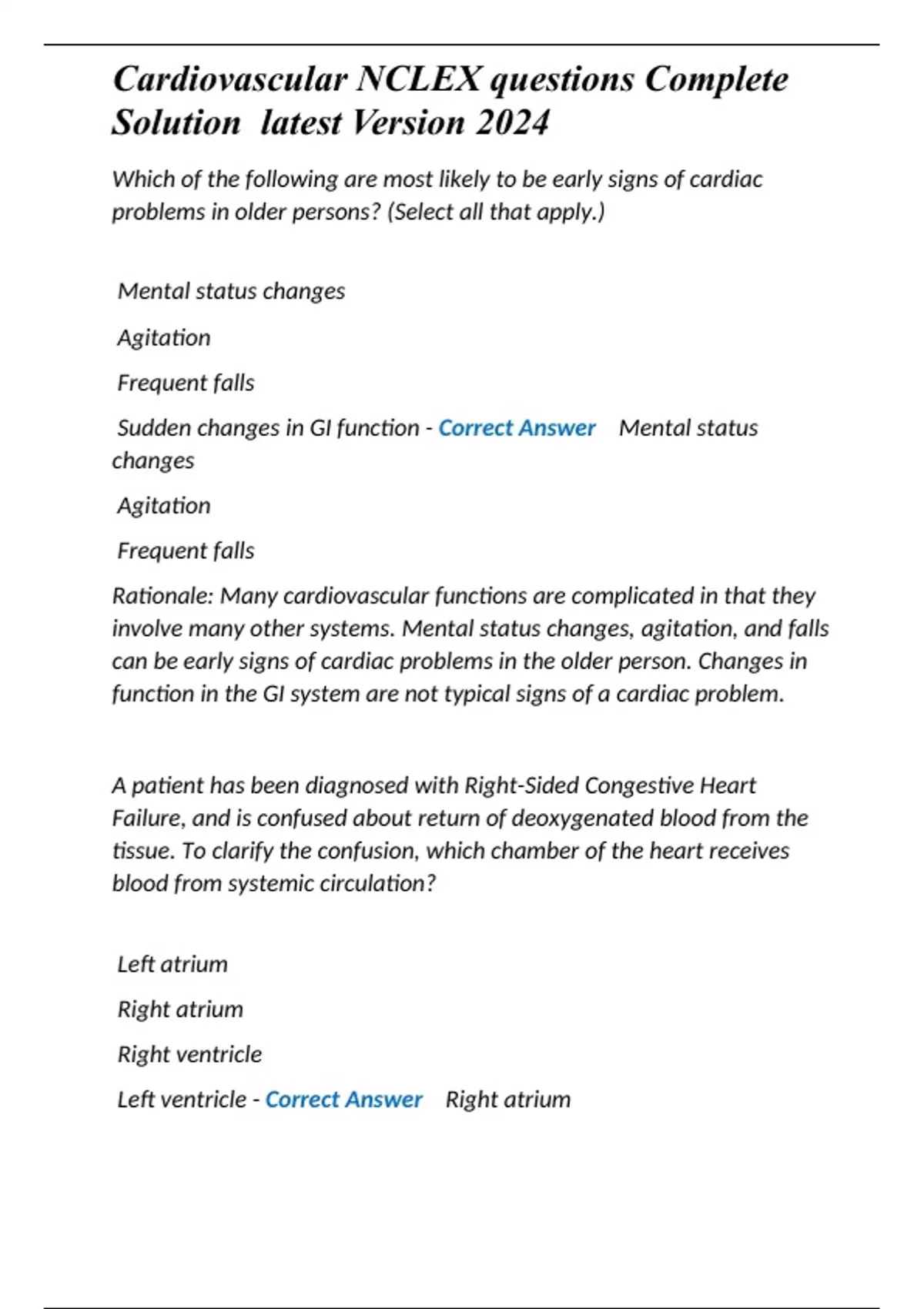 Cardiovascular NCLEX questions Complete Solution latest Version 2024

Which of the following are most likely to be early signs of cardiac problems in older persons? (Select all that apply.)

Mental status changes

Agitation

Frequent falls

Sudden changes in GI function - Correct Answer Mental status changes

Agitation

Frequent falls

Rationale: Many cardiovascular functions are complicated in that they involve many other systems. Mental status changes, agitation, and falls can be early signs of cardiac problems in the older person. Changes in function in the GI system are not typical signs of a cardiac problem.

A patient has been diagnosed with Right-Sided Congestive Heart Failure, and is confused about return of deoxygenated blood from the tissue. To clarify the confusion, which chamber of the heart receives blood from systemic circulation?

Left atrium

Right atrium

Right ventricle

Left ventricle - Correct Answer Right atrium